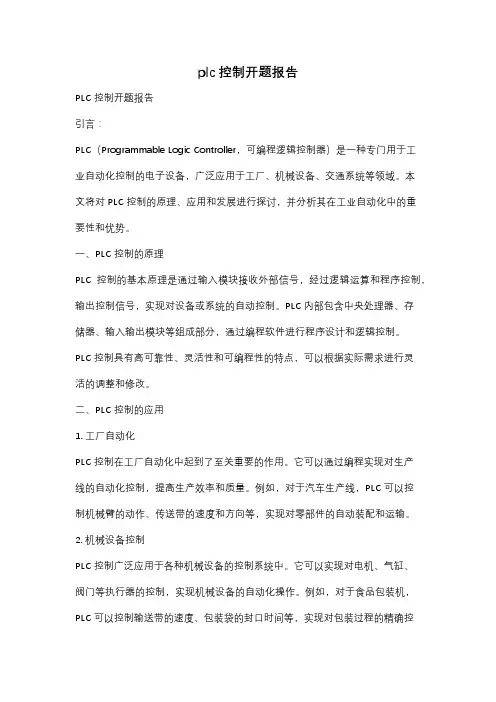 plc 控制开题报告

PLC 控制开题报告

引言：

PLC（Programmable Logic Controller，可编程逻辑控制器）是一种专门用于工业自动化控制的电子设备，广泛应用于工厂、机械设备、交通系统等领域。本文将对 PLC 控制的原理、应用和发展进行探讨，并分析其在工业自动化中的重要性和优势。

一、PLC 控制的原理

PLC 控制的基本原理是通过输入模块接收外部信号，经过逻辑运算和程序控制，输出控制信号，实现对设备或系统的自动控制。PLC 内部包含中央处理器、存储器、输入输出模块等组成部分，通过编程软件进行程序设计和逻辑控制。PLC 控制具有高可靠性、灵活性和可编程性的特点，可以根据实际需求进行灵活的调整和修改。

二、PLC 控制的应用

1. 工厂自动化

PLC 控制在工厂自动化中起到了至关重要的作用。它可以通过编程实现对生产线的自动化控制，提高生产效率和质量。例如，对于汽车生产线，PLC 可以控制机械臂的动作、传送带的速度和方向等，实现对零部件的自动装配和运输。

2. 机械设备控制

PLC 控制广泛应用于各种机械设备的控制系统中。它可以实现对电机、气缸、阀门等执行器的控制，实现机械设备的自动化操作。例如，对于食品包装机，PLC 可以控制输送带的速度、包装袋的封口时间等，实现对包装过程的精确控